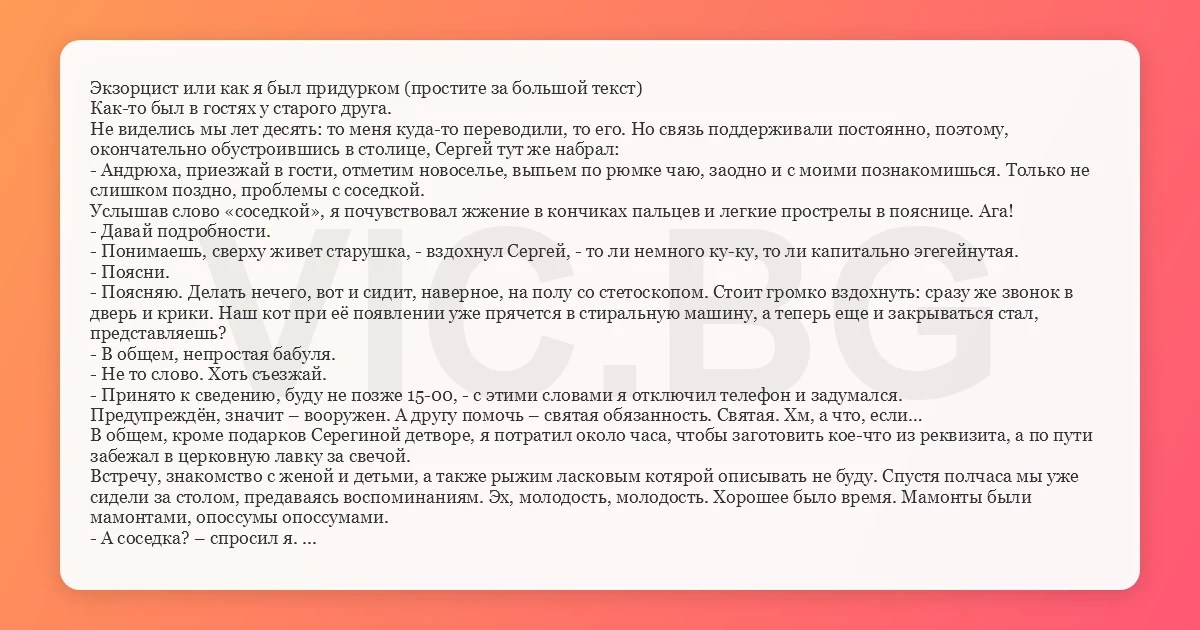 Экзорцист или как я был придурком (простите за большой текст)
Как-то был в гостях у старого друга.
Не виделись мы лет десять: то меня куда-то переводили, то его. Но связь поддерживали постоянно, поэтому, окончательно обустроившись в столице, Сергей тут же набрал:
- Андрюха, приезжай в гости, отметим новоселье, выпьем по рюмке чаю, заодно и с моими познакомишься. Только не слишком поздно, проблемы с соседкой.
Услышав слово «соседкой», я почувствовал жжение в кончиках пальцев и легкие прострелы в пояснице. Ага!
- Давай подробности.
- Понимаешь, сверху живет старушка, - вздохнул Сергей, - то ли немного ку-ку, то ли капитально эгегейнутая.
- Поясни.
- Поясняю. Делать нечего, вот и сидит, наверное, на полу со стетоскопом. Стоит громко вздохнуть: сразу же звонок в дверь и крики. Наш кот при её появлении уже прячется в стиральную машину, а теперь еще и закрываться стал, представляешь?
- В общем, непростая бабуля.
- Не то слово. Хоть съезжай.
- Принято к сведению, буду не позже 15-00, - с этими словами я отключил телефон и задумался.
Предупреждён, значит – вооружен. А другу помочь – святая обязанность. Святая. Хм, а что, если...
В общем, кроме подарков Серегиной детворе, я потратил около часа, чтобы заготовить кое-что из реквизита, а по пути забежал в церковную лавку за свечой.
Встречу, знакомство с женой и детьми, а также рыжим ласковым котярой описывать не буду. Спустя полчаса мы уже сидели за столом, предаваясь воспоминаниям. Эх, молодость, молодость. Хорошее было время. Мамонты были мамонтами, опоссумы опоссумами.
- А соседка? – спросил я. ...

VIC.BG